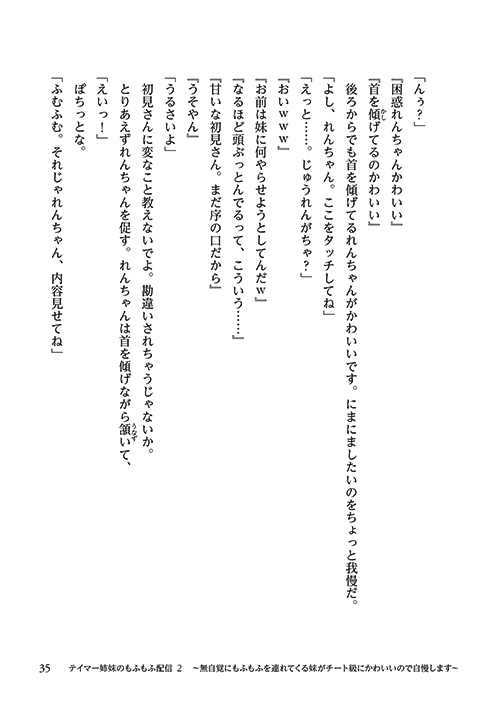 「んぅ？」

『困惑れんちゃんかわいい』

『首を傾げてるのかわいい』

後ろからでも首を傾げてるれんちゃんがかわいいです。にまにましたいのをちょっと我慢だ。

「よし、れんちゃん。ここをタッチしてね」

「えっと……。じゅうれんがちゃ？」

『おいｗｗｗ』

『お前は妹に何やらせようとしてんだｗ』

『なるほど頭ぶっとんでるって、こういう……』

『甘いな初見さん。まだ序の口だから』

『うそやん』

「うるさいよ」

初見さんに変なこと教えないでよ。勘違いされちゃうじゃないか。

とりあえずれんちゃんを促す。れんちゃんは首を傾げながら頷いて、

「えいっ！」

ぽちっとな。

「ふむふむ。それじゃれんちゃん、内容見せてね」

35　テイマー姉妹のもふもふ配信 2　～無自覚にもふもふを連れてくる妹がチート級にかわいいので自慢します～